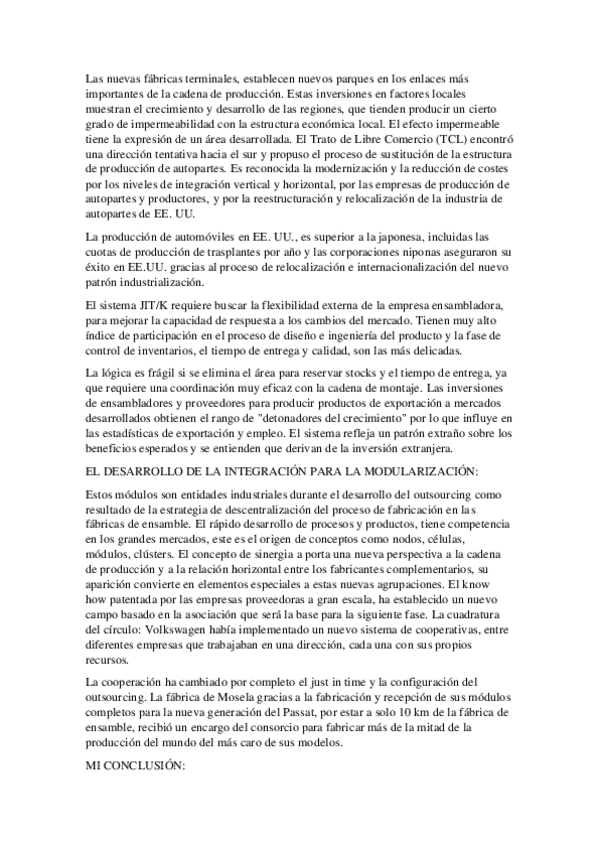 Las nuevas fábricas terminales, establecen nuevos parques en los enlaces más importantes de la cadena de producción. Estas inversiones en factores locales muestran el crecimiento y desarrollo de las regiones, que tienden producir un cierto grado de impermeabilidad con la estructura económica local. El efecto impermeable tiene la expresión de un área desarrollada. El Trato de Libre Comercio (TCL) encontró una dirección tentativa hacia el sur y propuso el proceso de sustitución de la estructura de producción de autopartes. Es reconocida la modernización y la reducción de costes por los niveles de integración vertical y horizontal, por las empresas de producción de autopartes y productores, y por la reestructuración y relocalización de la industria de autopartes de EE. UU.

La producción de automóviles en EE. UU., es superior a la japonesa, incluidas las cuotas de producción de trasplantes por año y las corporaciones niponas aseguraron su éxito en EE.UU. gracias al proceso de relocalización e internacionalización del nuevo patrón industrialización.

El sistema JIT/K requiere buscar la flexibilidad externa de la empresa ensambladora, para mejorar la capacidad de respuesta a los cambios del mercado. Tienen muy alto índice de participación en el proceso de diseño e ingeniería del producto y la fase de control de inventarios, el tiempo de entrega y calidad, son las más delicadas.

La lógica es frágil si se elimina el área para reservar stocks y el tiempo de entrega, ya que requiere una coordinación muy eficaz con la cadena de montaje. Las inversiones de ensambladores y proveedores para producir productos de exportación a mercados desarrollados obtienen el rango de "detonadores del crecimiento" por lo que influye en las estadísticas de exportación y empleo. El sistema refleja un patrón extraño sobre los beneficios esperados y se entienden que derivan de la inversión extranjera.

EL DESARROLLO DE LA INTEGRACIÓN PARA LA MODULARIZACIÓN:

Estos módulos son entidades industriales durante el desarrollo del outsourcing como resultado de la estrategia de descentralización del proceso de fabricación en las fábricas de ensamble. El rápido desarrollo de procesos y productos, tiene competencia en los grandes mercados, este es el origen de conceptos como nodos, células, módulos, clústers. El concepto de sinergia a porta una nueva perspectiva a la cadena de producción y a la relación horizontal entre los fabricantes complementarios, su aparición convierte en elementos especiales a estas nuevas agrupaciones. El know how patentada por las empresas proveedoras a gran escala, ha establecido un nuevo campo basado en la asociación que será la base para la siguiente fase. La cuadratura del círculo: Volkswagen había implementado un nuevo sistema de cooperativas, entre diferentes empresas que trabajaban en una dirección, cada una con sus propios recursos.

La cooperación ha cambiado por completo el just in time y la configuración del outsourcing. La fábrica de Mosela gracias a la fabricación y recepción de sus módulos completos para la nueva generación del Passat, por estar a solo 10 km de la fábrica de ensamble, recibió un encargo del consorcio para fabricar más de la mitad de la producción del mundo del más caro de sus modelos.

MI CONCLUSIÓN: